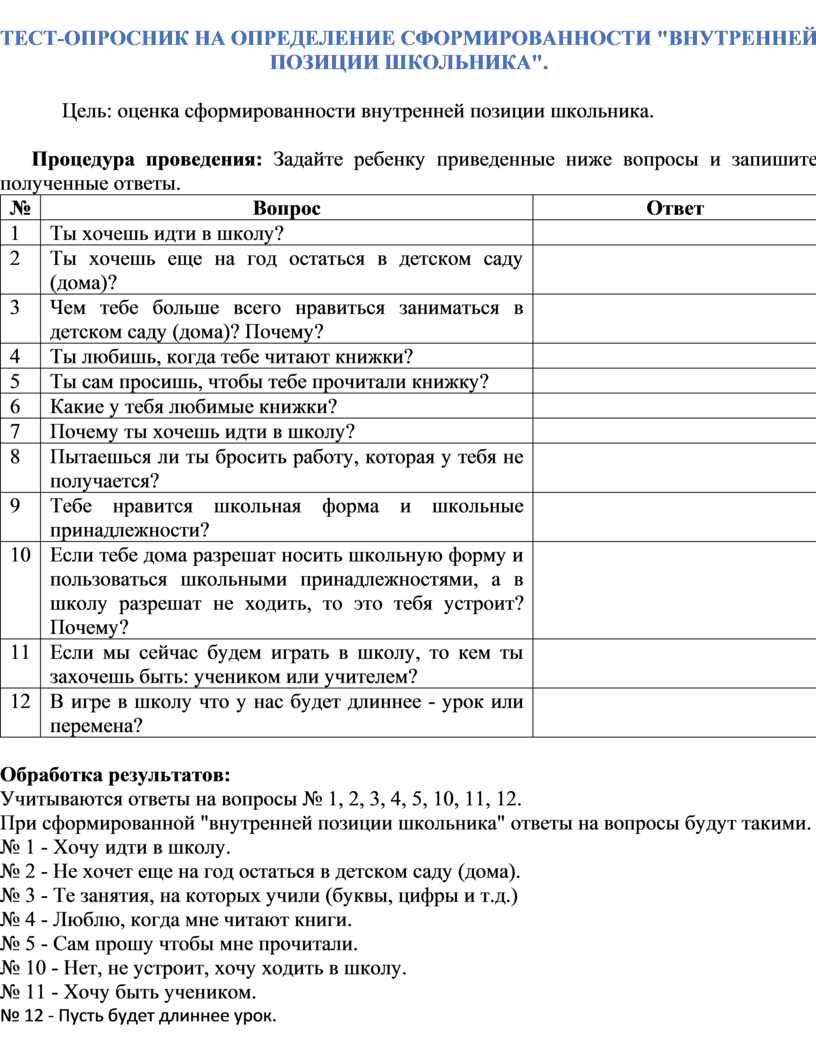 ТЕСТ-ОПРОСНИК НА ОПРЕДЕЛЕНИЕ СФОРМИРОВАННОСТИ "ВНУТРЕННЕЙ ПОЗИЦИИ ШКОЛЬНИКА".

Цель: оценка сформированности внутренней позиции школьника.

**Процедура проведения:** Задайте ребенку приведенные ниже вопросы и запишите полученные ответы.

| № | Вопрос | Ответ |
|---|---|---|
| 1 | Ты хочешь идти в школу? | |
| 2 | Ты хочешь еще на год остаться в детском саду (дома)? | |
| 3 | Чем тебе больше всего нравиться заниматься в детском саду (дома)? Почему? | |
| 4 | Ты любишь, когда тебе читают книжки? | |
| 5 | Ты сам просишь, чтобы тебе прочитали книжку? | |
| 6 | Какие у тебя любимые книжки? | |
| 7 | Почему ты хочешь идти в школу? | |
| 8 | Пытаешься ли ты бросить работу, которая у тебя не получается? | |
| 9 | Тебе нравится школьная форма и школьные принадлежности? | |
| 10 | Если тебе дома разрешат носить школьную форму и пользоваться школьными принадлежностями, а в школу разрешат не ходить, то это тебя устроит? Почему? | |
| 11 | Если мы сейчас будем играть в школу, то кем ты захочешь быть: учеником или учителем? | |
| 12 | В игре в школу что у нас будет длиннее - урок или перемена? | |

**Обработка результатов:**
Учитываются ответы на вопросы № 1, 2, 3, 4, 5, 10, 11, 12.
При сформированной "внутренней позиции школьника" ответы на вопросы будут такими.
№ 1 - Хочу идти в школу.
№ 2 - Не хочет еще на год остаться в детском саду (дома).
№ 3 - Те занятия, на которых учили (буквы, цифры и т.д.)
№ 4 - Люблю, когда мне читают книги.
№ 5 - Сам прошу чтобы мне прочитали.
№ 10 - Нет, не устроит, хочу ходить в школу.
№ 11 - Хочу быть учеником.
№ 12 - Пусть будет длиннее урок.